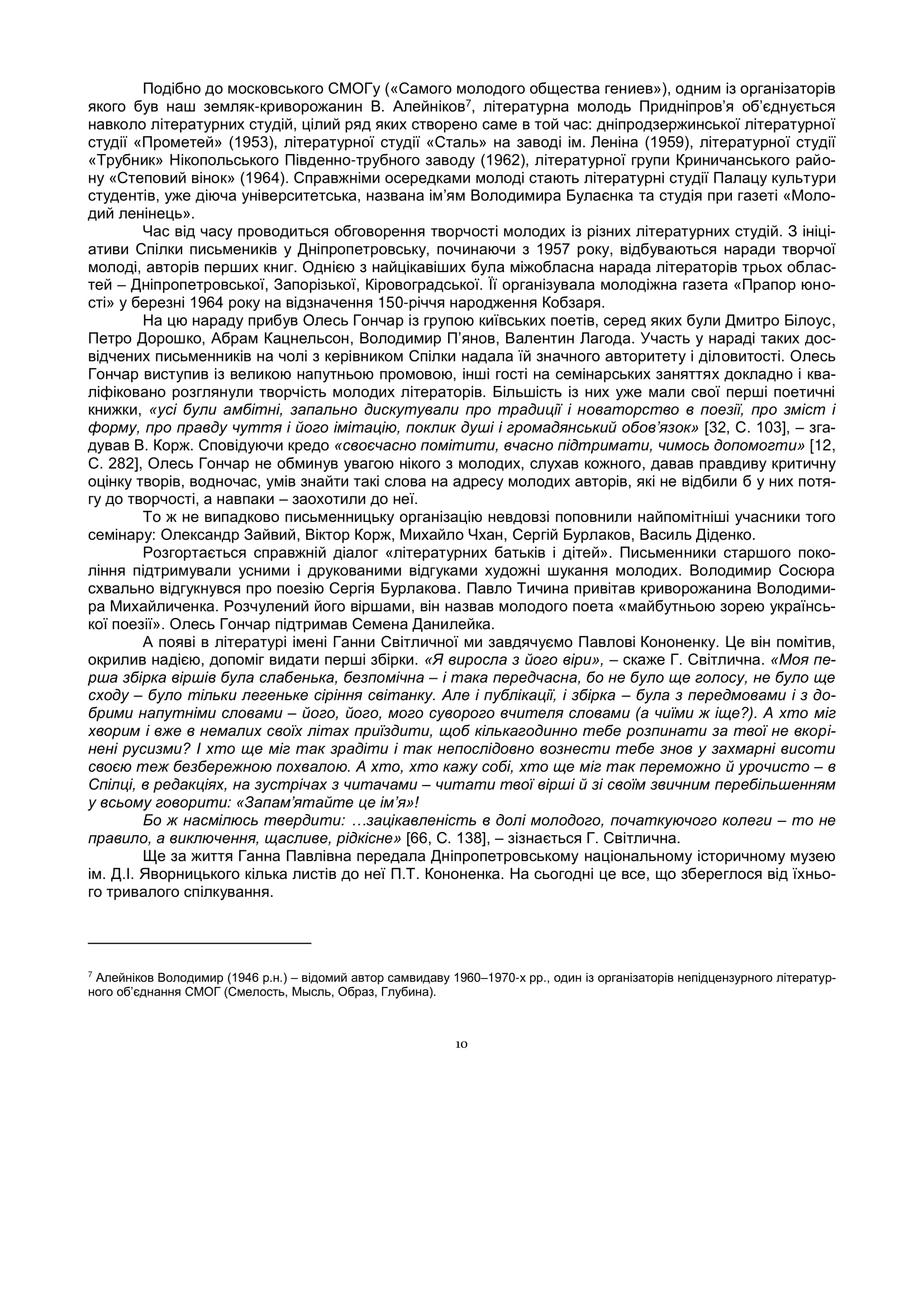 Подібно до московського СМОГу («Самого молодого общества гениев»), одним із організаторів якого був наш земляк-криворожанин В. Алейніков$^7$, літературна молодь Придніпров'я об'єднується навколо літературних студій, цілий ряд яких створено саме в той час: дніпродзержинської літературної студії «Прометей» (1953), літературної студії «Сталь» на заводі ім. Леніна (1959), літературної студії «Трубник» Нікопольського Південно-трубного заводу (1962), літературної групи Криничанського району «Степовий вінок» (1964). Справжніми осередками молоді стають літературні студії Палацу культури студентів, уже діюча університетська, названа ім'ям Володимира Булаєнка та студія при газеті «Молодий ленінець».

Час від часу проводиться обговорення творчості молодих із різних літературних студій. З ініціативи Спілки письмеників у Дніпропетровську, починаючи з 1957 року, відбуваються наради творчої молоді, авторів перших книг. Однією з найцікавіших була міжобласна нарада літераторів трьох областей – Дніпропетровської, Запорізької, Кіровоградської. Її організувала молодіжна газета «Прапор юності» у березні 1964 року на відзначення 150-річчя народження Кобзаря.

На цю нараду прибув Олесь Гончар із групою київських поетів, серед яких були Дмитро Білоус, Петро Дорошко, Абрам Кацнельсон, Володимир П'янов, Валентин Лагода. Участь у нараді таких досвідчених письменників на чолі з керівником Спілки надала їй значного авторитету і діловитості. Олесь Гончар виступив із великою напутньою промовою, інші гості на семінарських заняттях докладно і кваліфіковано розглянули творчість молодих літераторів. Більшість із них уже мали свої перші поетичні книжки, «усі були амбітні, запально дискутували про традиції і новаторство в поезії, про зміст і форму, про правду чуття і його імітацію, поклик душі і громадянський обов'язок» [32, С. 103], – згадував В. Корж. Сповідуючи кредо «своєчасно помітити, вчасно підтримати, чимось допомогти» [12, С. 282], Олесь Гончар не обминув увагою нікого з молодих, слухав кожного, давав правдиву критичну оцінку творів, водночас, умів знайти такі слова на адресу молодих авторів, які не відбили б у них потягу до творчості, а навпаки – заохотили до неї.

То ж не випадково письменницьку організацію невдовзі поповнили найпомітніші учасники того семінару: Олександр Зайвий, Віктор Корж, Михайло Чхан, Сергій Бурлаков, Василь Діденко.

Розгортається справжній діалог «літературних батьків і дітей». Письменники старшого покоління підтримували усними і друкованими відгуками художні шукання молодих. Володимир Сосюра схвально відгукнувся про поезію Сергія Бурлакова. Павло Тичина привітав криворожанина Володимира Михайличенка. Розчулений його віршами, він назвав молодого поета «майбутньою зорею української поезії». Олесь Гончар підтримав Семена Данилейка.

А появі в літературі імені Ганни Світличної ми завдячуємо Павлові Кононенку. Це він помітив, окрилив надією, допоміг видати перші збірки. «Я виросла з його віри», – скаже Г. Світлична. «Моя перша збірка віршів була слабенька, безпомічна – і така передчасна, бо не було ще голосу, не було ще сходу – було тільки легеньке сіріння світанку. Але і публікації, і збірка – була з передмовами і з добрими напутніми словами – його, його, мого суворого вчителя словами (а чиїми ж іще?). А хто міг хворим і вже в немалих своїх літах приїздити, щоб кількагодинно тебе розпинати за твої не вкорінені русизми? І хто ще міг так зрадіти і так непослідовно вознести тебе знов у захмарні висоти своєю теж безбережною похвалою. А хто, хто кажу собі, хто ще міг так переможно й урочисто – в Спілці, в редакціях, на зустрічах з читачами – читати твої вірші й зі своїм звичним перебільшенням у всьому говорити: «Запам'ятайте це ім'я»!

Бо ж насмілюсь твердити: …зацікавленість в долі молодого, початкуючого колеги – то не правило, а виключення, щасливе, рідкісне» [66, С. 138], – зізнається Г. Світлична.

Ще за життя Ганна Павлівна передала Дніпропетровському національному історичному музею ім. Д.І. Яворницького кілька листів до неї П.Т. Кононенка. На сьогодні це все, що збереглося від їхнього тривалого спілкування.

$^7$ Алейніков Володимир (1946 р.н.) – відомий автор самвидаву 1960–1970-х рр., один із організаторів непідцензурного літературного об'єднання СМОГ (Смелость, Мысль, Образ, Глубина).

10